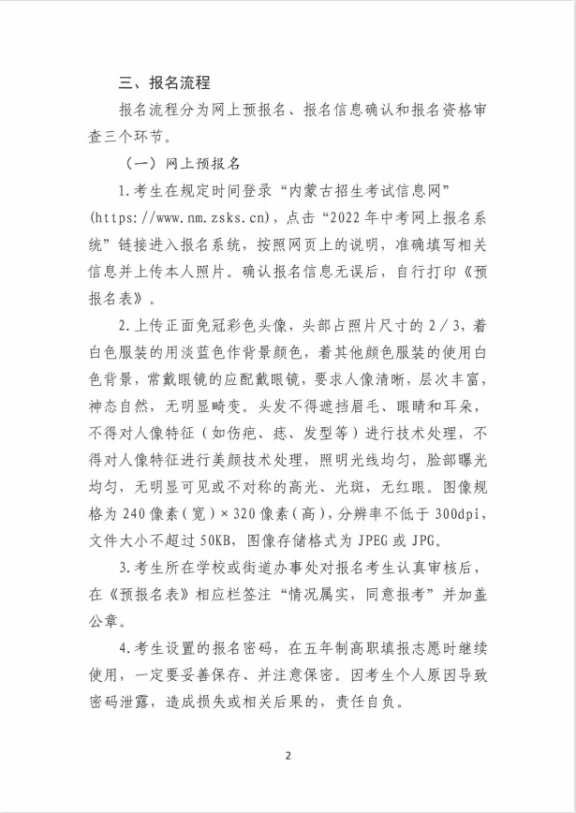 三、报名流程

报名流程分为网上预报名、报名信息确认和报名资格审查三个环节。

（一）网上预报名

1.考生在规定时间登录“内蒙古招生考试信息网”(https://www.nm.zsks.cn)，点击“2022年中考网上报名系统”链接进入报名系统，按照网页上的说明，准确填写相关信息并上传本人照片。确认报名信息无误后，自行打印《预报名表》。

2.上传正面免冠彩色头像，头部占照片尺寸的2/3，着白色服装的用淡蓝色作背景颜色，着其他颜色服装的使用白色背景，常戴眼镜的应配戴眼镜，要求人像清晰，层次丰富，神态自然，无明显畸变。头发不得遮挡眉毛、眼睛和耳朵，不得对人像特征（如伤疤、痣、发型等）进行技术处理，不得对人像特征进行美颜技术处理，照明光线均匀，脸部曝光均匀，无明显可见或不对称的高光、光斑，无红眼。图像规格为240像素（宽）×320像素（高），分辨率不低于300dpi，文件大小不超过50KB，图像存储格式为JPEG或JPG。

3.考生所在学校或街道办事处对报名考生认真审核后，在《预报名表》相应栏签注“情况属实，同意报考”并加盖公章。

4.考生设置的报名密码，在五年制高职填报志愿时继续使用，一定要妥善保存、并注意保密。因考生个人原因导致密码泄露，造成损失或相关后果的，责任自负。

2